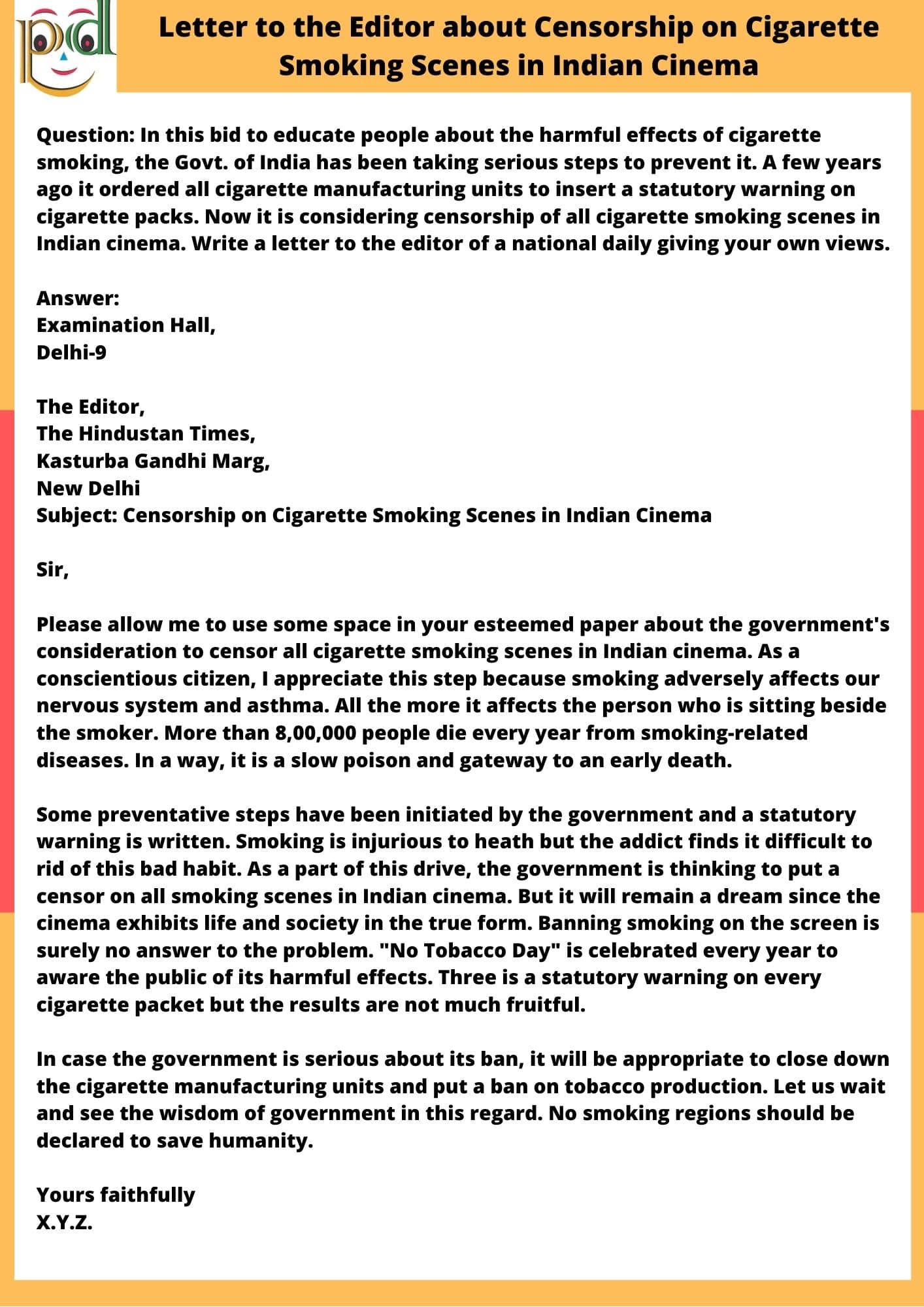 pd

Letter to the Editor about Censorship on Cigarette Smoking Scenes in Indian Cinema

Question: In this bid to educate people about the harmful effects of cigarette smoking, the Govt. of India has been taking serious steps to prevent it. A few years ago it ordered all cigarette manufacturing units to insert a statutory warning on cigarette packs. Now it is considering censorship of all cigarette smoking scenes in Indian cinema. Write a letter to the editor of a national daily giving your own views.

Answer:
Examination Hall,
Delhi-9

The Editor,
The Hindustan Times,
Kasturba Gandhi Marg,
New Delhi
Subject: Censorship on Cigarette Smoking Scenes in Indian Cinema

Sir,

Please allow me to use some space in your esteemed paper about the government's consideration to censor all cigarette smoking scenes in Indian cinema. As a conscientious citizen, I appreciate this step because smoking adversely affects our nervous system and asthma. All the more it affects the person who is sitting beside the smoker. More than 8,00,000 people die every year from smoking-related diseases. In a way, it is a slow poison and gateway to an early death.

Some preventative steps have been initiated by the government and a statutory warning is written. Smoking is injurious to heath but the addict finds it difficult to rid of this bad habit. As a part of this drive, the government is thinking to put a censor on all smoking scenes in Indian cinema. But it will remain a dream since the cinema exhibits life and society in the true form. Banning smoking on the screen is surely no answer to the problem. "No Tobacco Day" is celebrated every year to aware the public of its harmful effects. Three is a statutory warning on every cigarette packet but the results are not much fruitful.

In case the government is serious about its ban, it will be appropriate to close down the cigarette manufacturing units and put a ban on tobacco production. Let us wait and see the wisdom of government in this regard. No smoking regions should be declared to save humanity.

Yours faithfully
X.Y.Z.